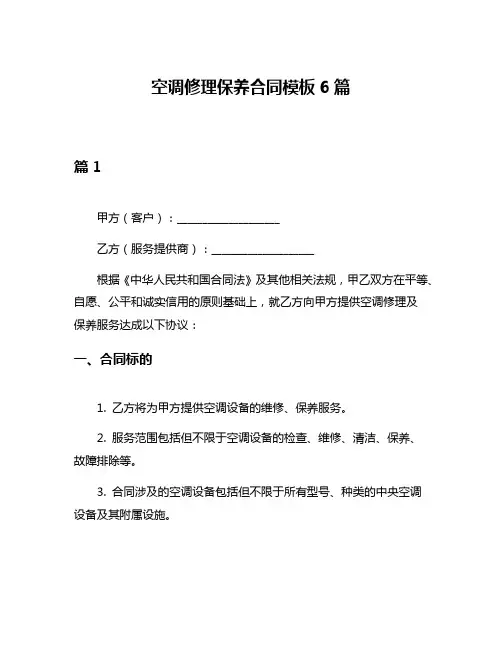 空调修理保养合同模板 6 篇

篇 1

甲方（客户）：__________________

乙方（服务提供商）：__________________

根据《中华人民共和国合同法》及其他相关法规，甲乙双方在平等、自愿、公平和诚实信用的原则基础上，就乙方向甲方提供空调修理及保养服务达成以下协议：

一、合同标的

1. 乙方将为甲方提供空调设备的维修、保养服务。

2. 服务范围包括但不限于空调设备的检查、维修、清洁、保养、故障排除等。

3. 合同涉及的空调设备包括但不限于所有型号、种类的中央空调设备及其附属设施。